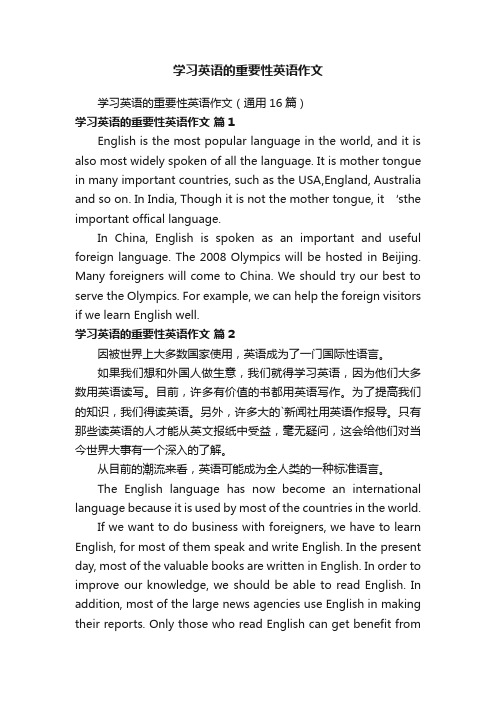 学习英语的重要性英语作文

学习英语的重要性英语作文（通用16篇）

学习英语的重要性英语作文 篇1

English is the most popular language in the world, and it is also most widely spoken of all the language. It is mother tongue in many important countries, such as the USA,England, Australia and so on. In India, Though it is not the mother tongue, it 'sthe important offical language.

In China, English is spoken as an important and useful foreign language. The 2008 Olympics will be hosted in Beijing. Many foreigners will come to China. We should try our best to serve the Olympics. For example, we can help the foreign visitors if we learn English well.

学习英语的重要性英语作文 篇2

因被世界上大多数国家使用，英语成为了一门国际性语言。

如果我们想和外国人做生意，我们就得学习英语，因为他们大多数用英语读写。目前，许多有价值的书都用英语写作。为了提高我们的知识，我们得读英语。另外，许多大的`新闻社用英语作报导。只有那些读英语的人才能从英文报纸中受益，毫无疑问，这会给他们对当今世界大事有一个深入的了解。

从目前的潮流来看，英语可能成为全人类的一种标准语言。

The English language has now become an international language because it is used by most of the countries in the world.

If we want to do business with foreigners, we have to learn English, for most of them speak and write English. In the present day, most of the valuable books are written in English. In order to improve our knowledge, we should be able to read English. In addition, most of the large news agencies use English in making their reports. Only those who read English can get benefit from